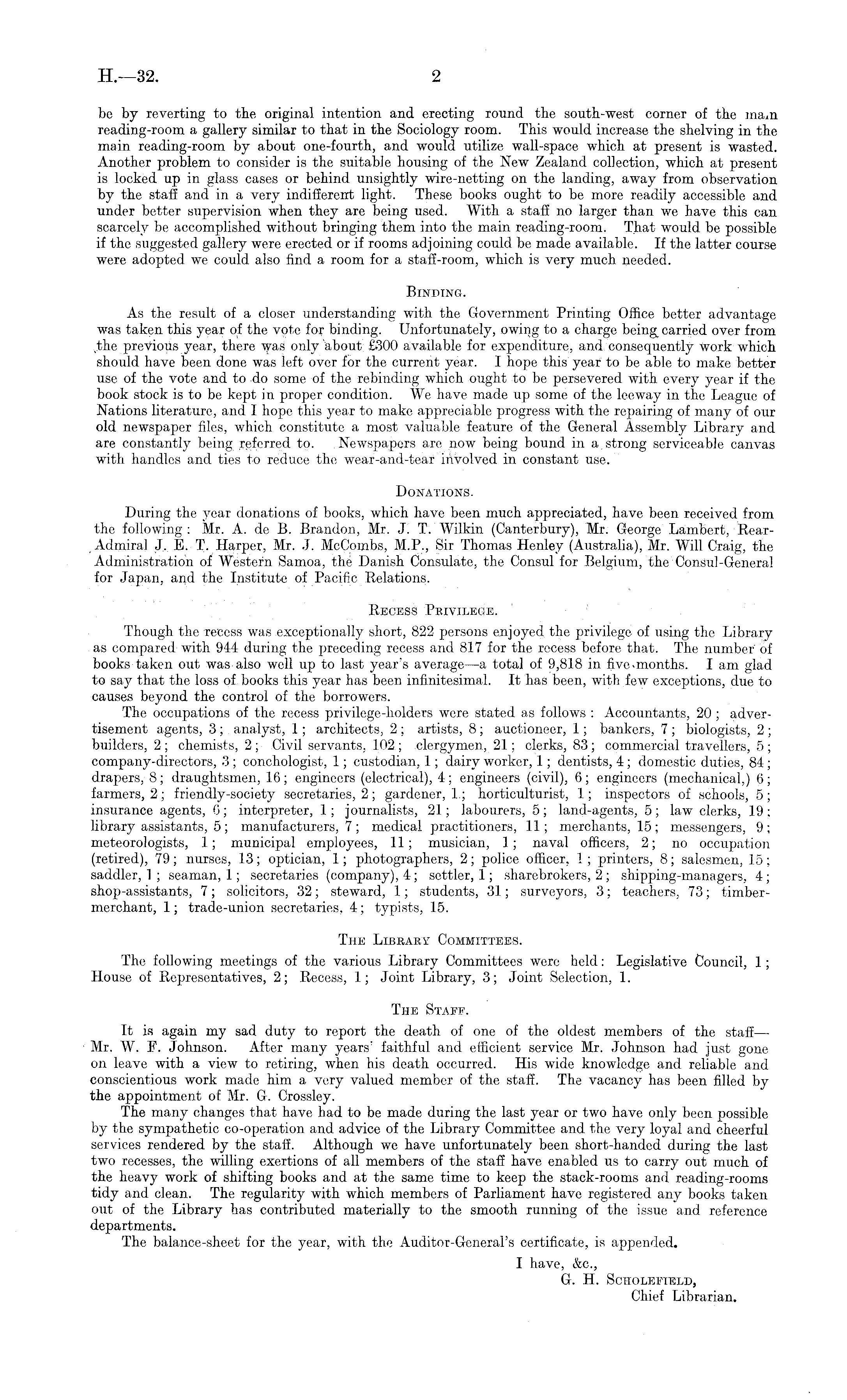 H.—32. 2

be by reverting to the original intention and erecting round the south-west corner of the main reading-room a gallery similar to that in the Sociology room. This would increase the shelving in the main reading-room by about one-fourth, and would utilize wall-space which at present is wasted. Another problem to consider is the suitable housing of the New Zealand collection, which at present is locked up in glass cases or behind unsightly wire-netting on the landing, away from observation by the staff and in a very indifferent light. These books ought to be more readily accessible and under better supervision when they are being used. With a staff no larger than we have this can scarcely be accomplished without bringing them into the main reading-room. That would be possible if the suggested gallery were erected or if rooms adjoining could be made available. If the latter course were adopted we could also find a room for a staff-room, which is very much needed.

BINDING.

As the result of a closer understanding with the Government Printing Office better advantage was taken this year of the vote for binding. Unfortunately, owing to a charge being carried over from the previous year, there was only about £300 available for expenditure, and consequently work which should have been done was left over for the current year. I hope this year to be able to make better use of the vote and to do some of the rebinding which ought to be persevered with every year if the book stock is to be kept in proper condition. We have made up some of the leeway in the League of Nations literature, and I hope this year to make appreciable progress with the repairing of many of our old newspaper files, which constitute a most valuable feature of the General Assembly Library and are constantly being referred to. Newspapers are now being bound in a strong serviceable canvas with handles and ties to reduce the wear-and-tear involved in constant use.

DONATIONS.

During the year donations of books, which have been much appreciated, have been received from the following: Mr. A. de B. Brandon, Mr. J. T. Wilkin (Canterbury), Mr. George Lambert, Rear-Admiral J. E. T. Harper, Mr. J. McCombs, M.P., Sir Thomas Henley (Australia), Mr. Will Craig, the Administration of Western Samoa, the Danish Consulate, the Consul for Belgium, the Consul-General for Japan, and the Institute of Pacific Relations.

RECESS PRIVILEGE.

Though the recess was exceptionally short, 822 persons enjoyed the privilege of using the Library as compared with 944 during the preceding recess and 817 for the recess before that. The number of books taken out was also well up to last year's average—a total of 9,818 in five months. I am glad to say that the loss of books this year has been infinitesimal. It has been, with few exceptions, due to causes beyond the control of the borrowers.

The occupations of the recess privilege-holders were stated as follows: Accountants, 20; advertisement agents, 3; analyst, 1; architects, 2; artists, 8; auctioneer, 1; bankers, 7; biologists, 2; builders, 2; chemists, 2; Civil servants, 102; clergymen, 21; clerks, 83; commercial travellers, 5; company-directors, 3; conchologist, 1; custodian, 1; dairy worker, 1; dentists, 4; domestic duties, 84; drapers, 8; draughtsmen, 16; engineers (electrical), 4; engineers (civil), 6; engineers (mechanical,) 6; farmers, 2; friendly-society secretaries, 2; gardener, 1; horticulturist, 1; inspectors of schools, 5; insurance agents, 6; interpreter, 1; journalists, 21; labourers, 5; land-agents, 5; law clerks, 19; library assistants, 5; manufacturers, 7; medical practitioners, 11; merchants, 15; messengers, 9; meteorologists, 1; municipal employees, 11; musician, 1; naval officers, 2; no occupation (retired), 79; nurses, 13; optician, 1; photographers, 2; police officer, 1; printers, 8; salesmen, 15; saddler, 1; seaman, 1; secretaries (company), 4; settler, 1; sharebrokers, 2; shipping-managers, 4; shop-assistants, 7; solicitors, 32; steward, 1; students, 31; surveyors, 3; teachers, 73; timber-merchant, 1; trade-union secretaries, 4; typists, 15.

THE LIBRARY COMMITTEES.

The following meetings of the various Library Committees were held: Legislative Council, 1; House of Representatives, 2; Recess, 1; Joint Library, 3; Joint Selection, 1.

THE STAFF.

It is again my sad duty to report the death of one of the oldest members of the staff—Mr. W. F. Johnson. After many years' faithful and efficient service Mr. Johnson had just gone on leave with a view to retiring, when his death occurred. His wide knowledge and reliable and conscientious work made him a very valued member of the staff. The vacancy has been filled by the appointment of Mr. G. Crossley.

The many changes that have had to be made during the last year or two have only been possible by the sympathetic co-operation and advice of the Library Committee and the very loyal and cheerful services rendered by the staff. Although we have unfortunately been short-handed during the last two recesses, the willing exertions of all members of the staff have enabled us to carry out much of the heavy work of shifting books and at the same time to keep the stack-rooms and reading-rooms tidy and clean. The regularity with which members of Parliament have registered any books taken out of the Library has contributed materially to the smooth running of the issue and reference departments.

The balance-sheet for the year, with the Auditor-General's certificate, is appended.

I have, &c.,
G. H. SCHOLEFIELD,
Chief Librarian.